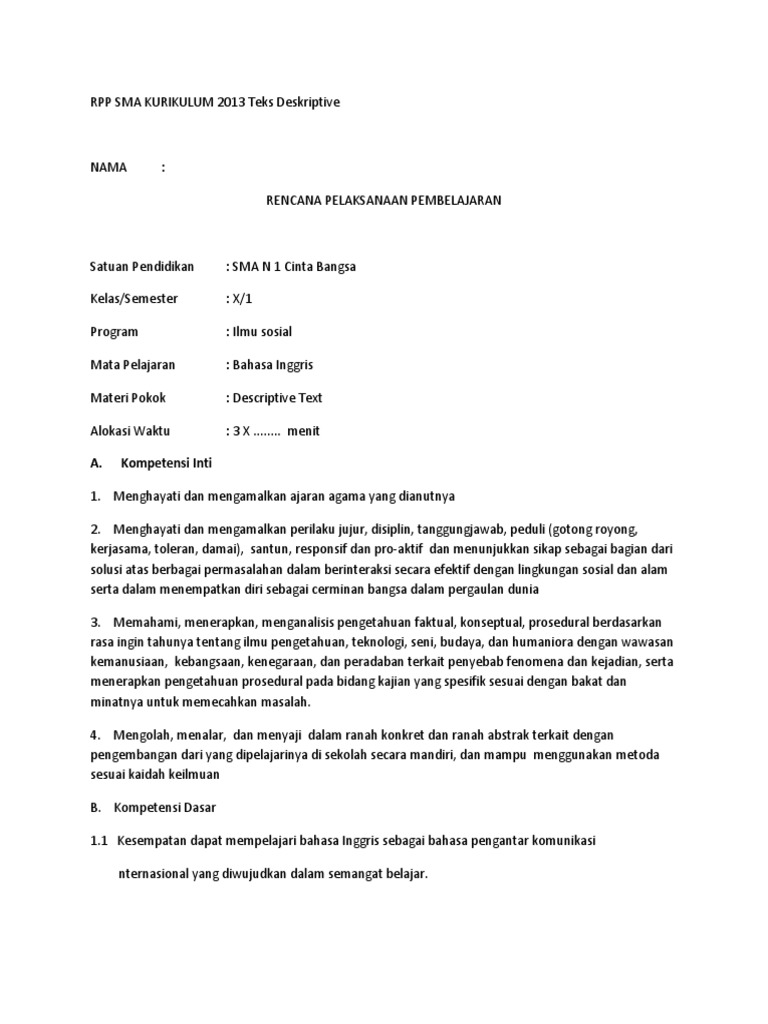 RPP SMA KURIKULUM 2013 Teks Deskriptive

NAMA :

RENCANA PELAKSANAAN PEMBELAJARAN

Satuan Pendidikan : SMA N 1 Cinta Bangsa

Kelas/Semester : X/1

Program : Ilmu sosial

Mata Pelajaran : Bahasa Inggris

Materi Pokok : Descriptive Text

Alokasi Waktu : 3 X …….. menit

A. Kompetensi Inti

1. Menghayati dan mengamalkan ajaran agama yang dianutnya

2. Menghayati dan mengamalkan perilaku jujur, disiplin, tanggungjawab, peduli (gotong royong, kerjasama, toleran, damai), santun, responsif dan pro-aktif dan menunjukkan sikap sebagai bagian dari solusi atas berbagai permasalahan dalam berinteraksi secara efektif dengan lingkungan sosial dan alam serta dalam menempatkan diri sebagai cerminan bangsa dalam pergaulan dunia

3. Memahami, menerapkan, menganalisis pengetahuan faktual, konseptual, prosedural berdasarkan rasa ingin tahunya tentang ilmu pengetahuan, teknologi, seni, budaya, dan humaniora dengan wawasan kemanusiaan, kebangsaan, kenegaraan, dan peradaban terkait penyebab fenomena dan kejadian, serta menerapkan pengetahuan prosedural pada bidang kajian yang spesifik sesuai dengan bakat dan minatnya untuk memecahkan masalah.

4. Mengolah, menalar, dan menyaji dalam ranah konkret dan ranah abstrak terkait dengan pengembangan dari yang dipelajarinya di sekolah secara mandiri, dan mampu menggunakan metoda sesuai kaidah keilmuan

B. Kompetensi Dasar

1.1 Kesempatan dapat mempelajari bahasa Inggris sebagai bahasa pengantar komunikasi

nternasional yang diwujudkan dalam semangat belajar.